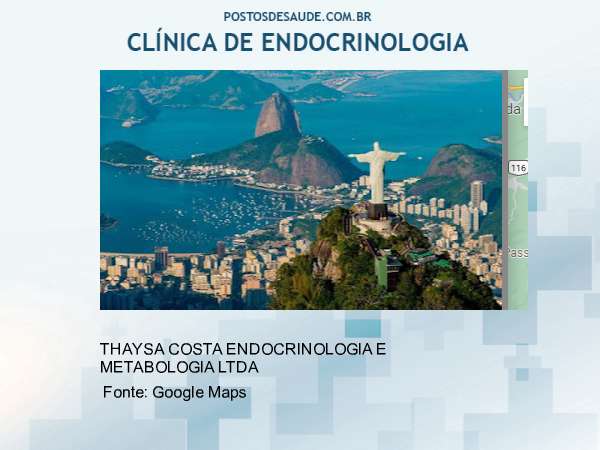 POSTOSDESAUDE.COM.BR

CLÍNICA DE ENDOCRINOLOGIA

da

116

Pass

THAYSA COSTA ENDOCRINOLOGIA E METABOLOGIA LTDA

Fonte: Google Maps